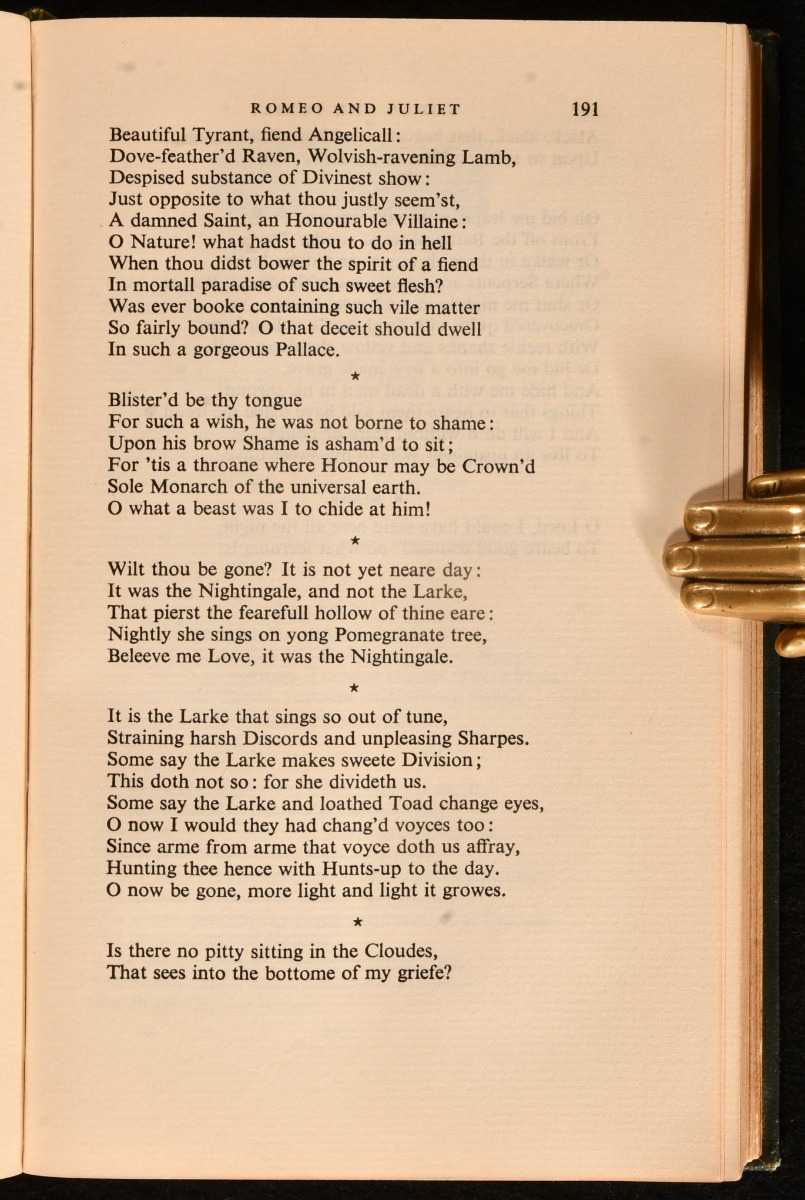 ROMEO AND JULIET 191

Beautiful Tyrant, fiend Angelicall:
Dove-feather'd Raven, Wolvish-ravening Lamb,
Despised substance of Divinest show:
Just opposite to what thou justly seem'st,
A damned Saint, an Honourable Villaine:
O Nature! what hadst thou to do in hell
When thou didst bower the spirit of a fiend
In mortall paradise of such sweet flesh?
Was ever booke containing such vile matter
So fairly bound? O that deceit should dwell
In such a gorgeous Pallace.

★

Blister'd be thy tongue
For such a wish, he was not borne to shame:
Upon his brow Shame is asham'd to sit;
For 'tis a throane where Honour may be Crown'd
Sole Monarch of the universal earth.
O what a beast was I to chide at him!

★

Wilt thou be gone? It is not yet neare day:
It was the Nightingale, and not the Larke,
That pierst the fearefull hollow of thine eare:
Nightly she sings on yong Pomegranate tree,
Beleeve me Love, it was the Nightingale.

★

It is the Larke that sings so out of tune,
Straining harsh Discords and unpleasing Sharpes.
Some say the Larke makes sweete Division;
This doth not so: for she divideth us.
Some say the Larke and loathed Toad change eyes,
O now I would they had chang'd voyces too:
Since arme from arme that voyce doth us affray,
Hunting thee hence with Hunts-up to the day.
O now be gone, more light and light it growes.

★

Is there no pitty sitting in the Cloudes,
That sees into the bottome of my griefe?